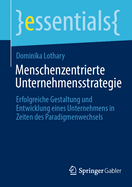 }essentials{

Dominika Lothary

Menschenzentrierte Unternehmensstrategie

Erfolgreiche Gestaltung und Entwicklung eines Unternehmens in Zeiten des Paradigmenwechsels

Springer Gabler